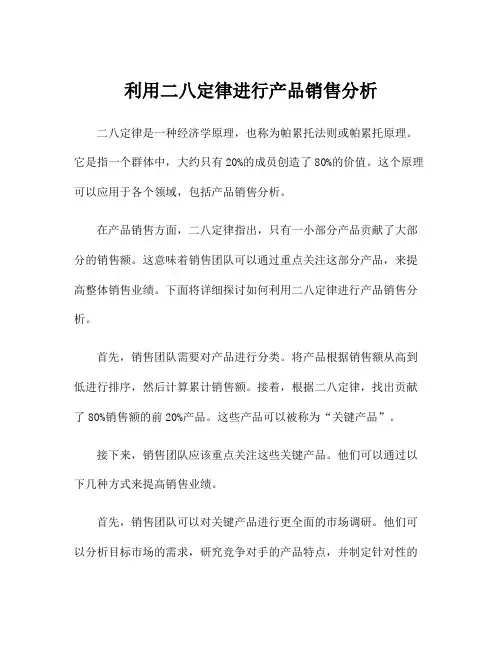 利用二八定律进行产品销售分析

二八定律是一种经济学原理，也称为帕累托法则或帕累托原理。它是指一个群体中，大约只有20%的成员创造了80%的价值。这个原理可以应用于各个领域，包括产品销售分析。

在产品销售方面，二八定律指出，只有一小部分产品贡献了大部分的销售额。这意味着销售团队可以通过重点关注这部分产品，来提高整体销售业绩。下面将详细探讨如何利用二八定律进行产品销售分析。

首先，销售团队需要对产品进行分类。将产品根据销售额从高到低进行排序，然后计算累计销售额。接着，根据二八定律，找出贡献了80%销售额的前20%产品。这些产品可以被称为“关键产品”。

接下来，销售团队应该重点关注这些关键产品。他们可以通过以下几种方式来提高销售业绩。

首先，销售团队可以对关键产品进行更全面的市场调研。他们可以分析目标市场的需求，研究竞争对手的产品特点，并制定针对性的